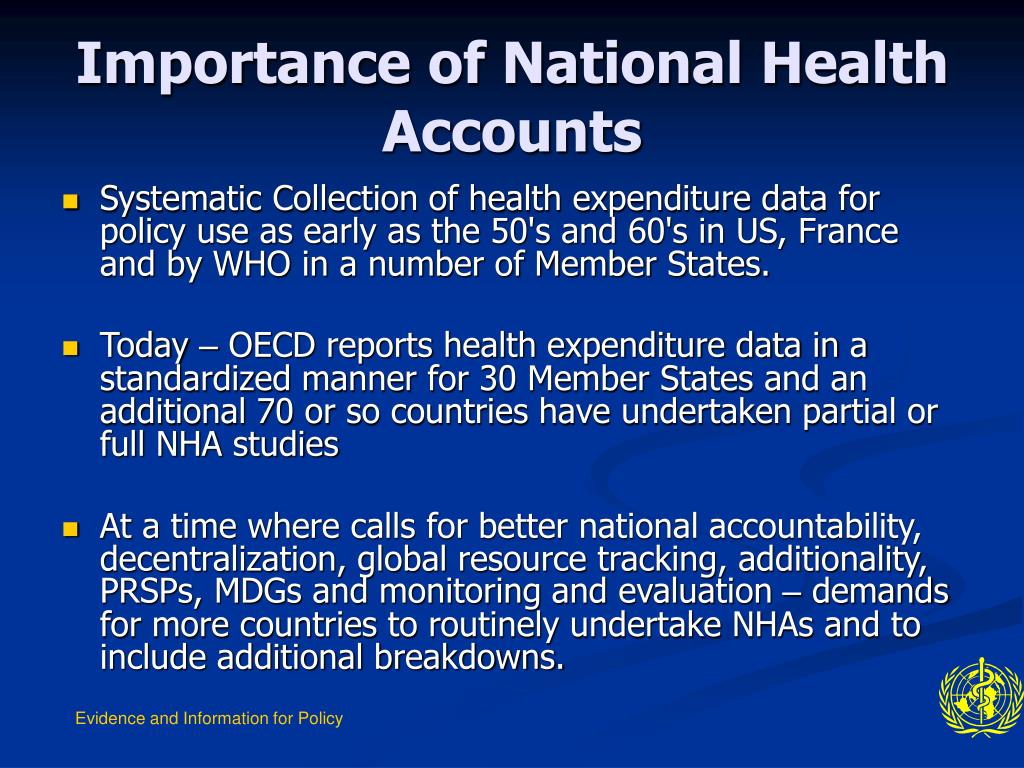 Importance of National Health Accounts

Systematic Collection of health expenditure data for policy use as early as the 50's and 60's in US, France and by WHO in a number of Member States.

Today – OECD reports health expenditure data in a standardized manner for 30 Member States and an additional 70 or so countries have undertaken partial or full NHA studies

At a time where calls for better national accountability, decentralization, global resource tracking, additionality, PRSPs, MDGs and monitoring and evaluation – demands for more countries to routinely undertake NHAs and to include additional breakdowns.

Evidence and Information for Policy